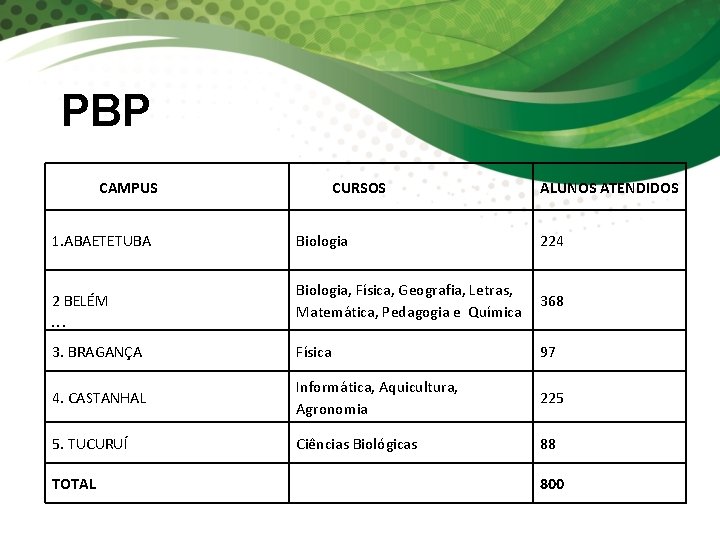 PBP

| CAMPUS | CURSOS | ALUNOS ATENDIDOS |
|---|---|---|
| 1.ABAETETUBA | Biologia | 224 |
| 2 BELÉM … | Biologia, Física, Geografia, Letras, Matemática, Pedagogia e Química | 368 |
| 3. BRAGANÇA | Física | 97 |
| 4. CASTANHAL | Informática, Aquicultura, Agronomia | 225 |
| 5. TUCURUÍ | Ciências Biológicas | 88 |
| TOTAL | | 800 |